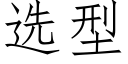 选型